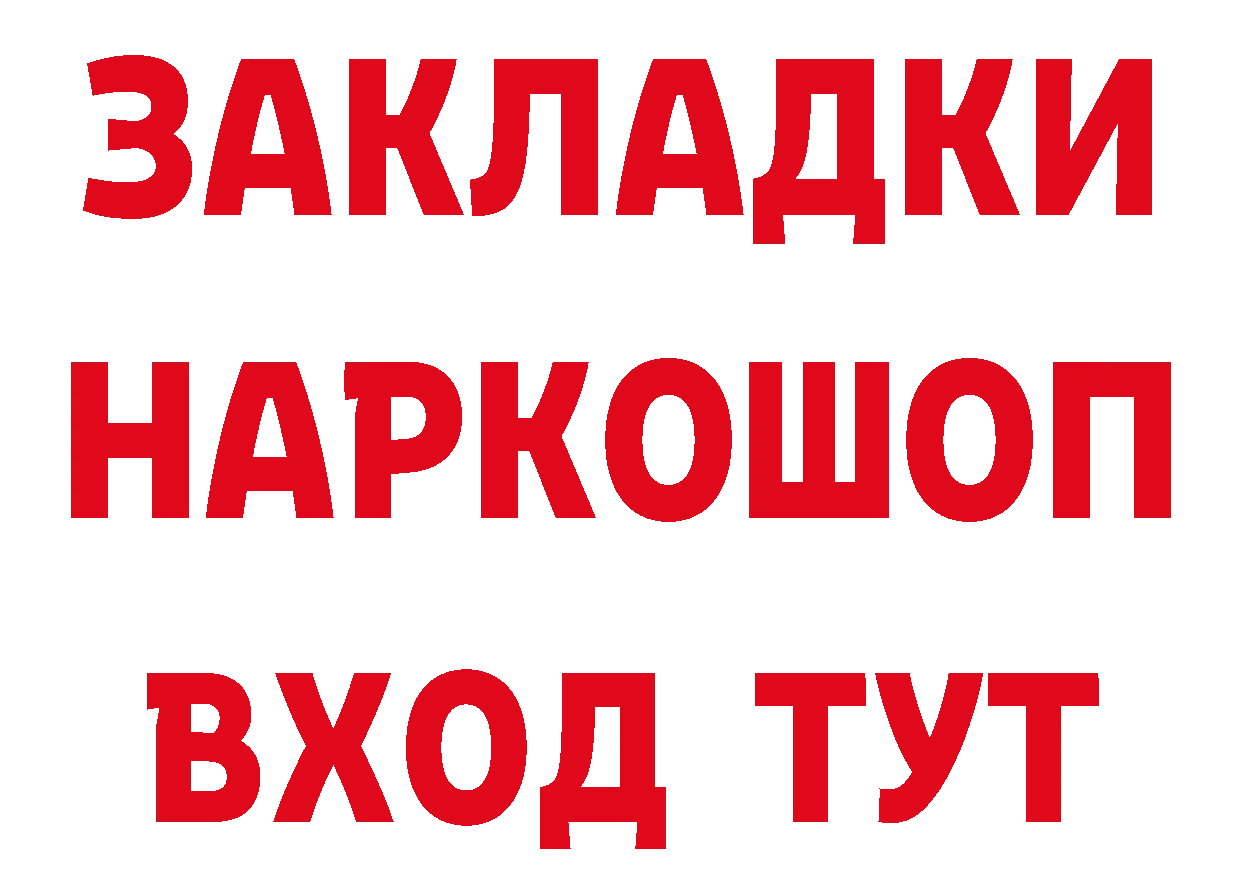 ЗАКЛАДКИ НАРКОШОП ВХОД ТУТ